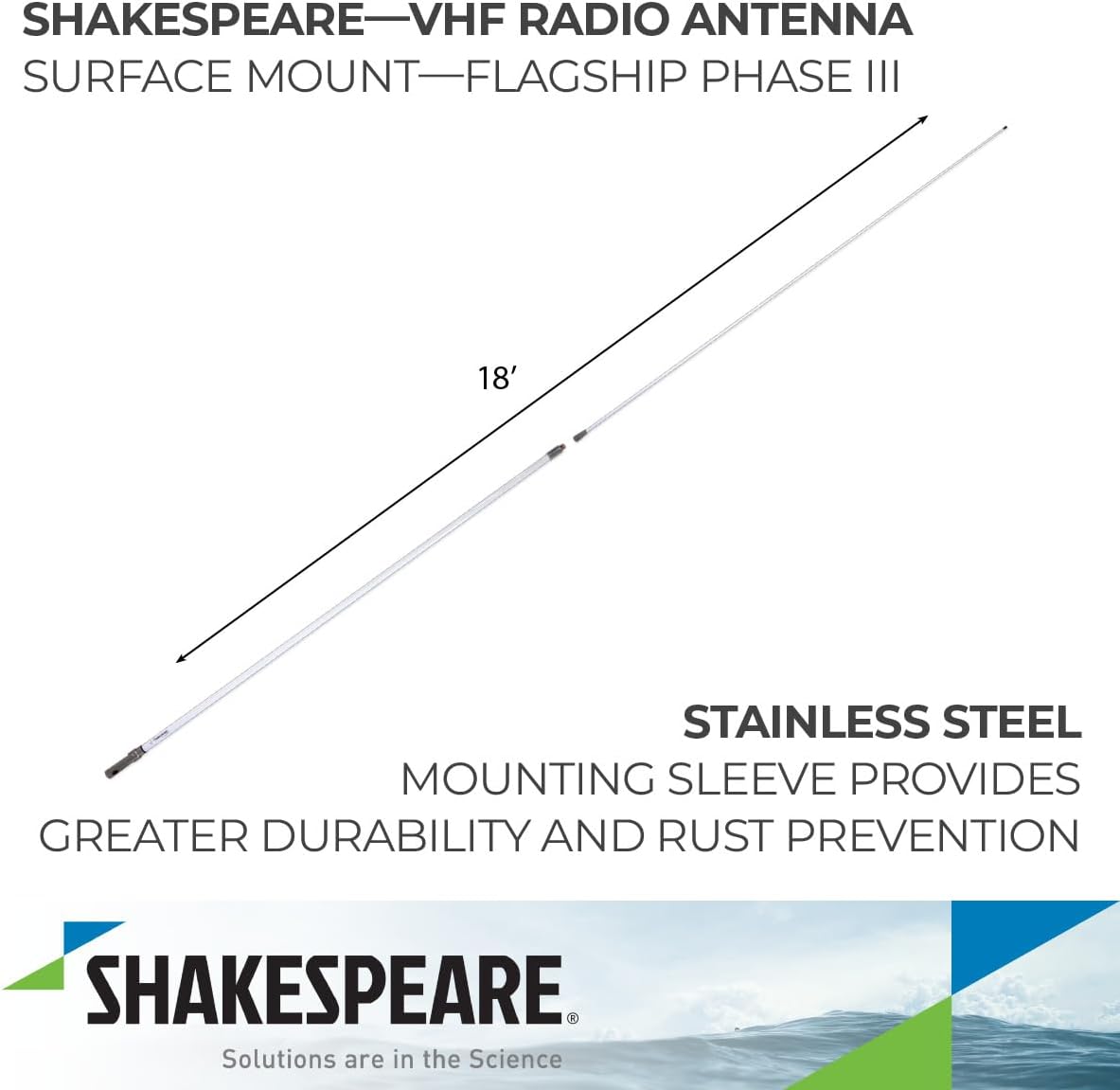 SHAKESPEARE—VHF RADIO ANTENNA
SURFACE MOUNT—FLAGSHIP PHASE III

18'

STAINLESS STEEL
MOUNTING SLEEVE PROVIDES
GREATER DURABILITY AND RUST PREVENTION

SHAKESPEARE®
Solutions are in the Science